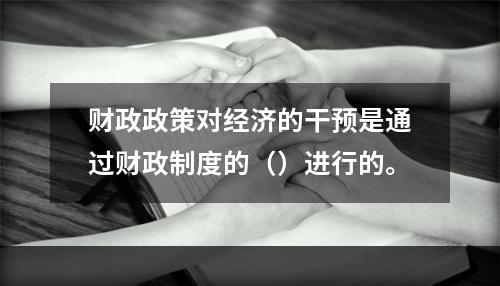 财政政策对经济的干预是通过财政制度的（）进行的。